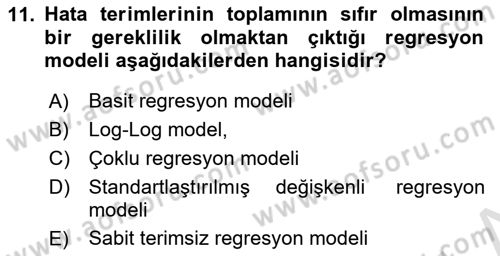 11. Hata terimlerinin toplamının sıfır olmasının bir gereklilik olmaktan çıktığı regresyon modeli aşağıdakilerden hangisidir?

A) Basit regresyon modeli
B) Log-Log model,
C) Çoklu regresyon modeli
D) Standartlaştırılmış değişkenli regresyon modeli
E) Sabit terimsiz regresyon modeli

www.aofsoru.com www.aofsoru.com www.aofsoru.com www.aofsoru.com